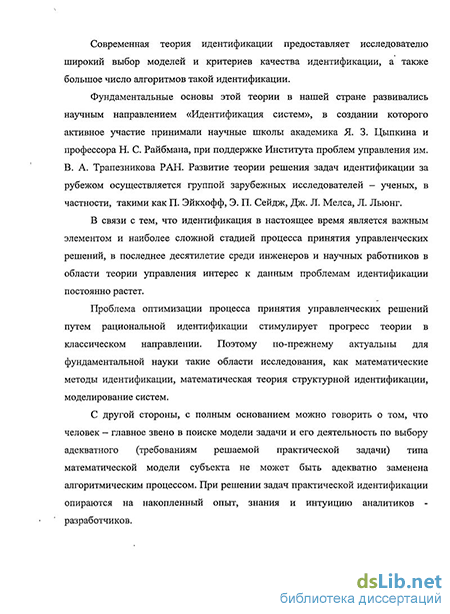 Современная теория идентификации предоставляет исследователю широкий выбор моделей и критериев качества идентификации, а также большое число алгоритмов такой идентификации.

Фундаментальные основы этой теории в нашей стране развивались научным направлением «Идентификация систем», в создании которого активное участие принимали научные школы академика Я. З. Цыпкина и профессора Н. С. Райбмана, при поддержке Института проблем управления им. В. А. Трапезникова РАН. Развитие теории решения задач идентификации за рубежом осуществляется группой зарубежных исследователей – ученых, в частности, такими как П. Эйкхофф, Э. П. Сейдж, Дж. Л. Мелса, Л. Льюнг.

В связи с тем, что идентификация в настоящее время является важным элементом и наиболее сложной стадией процесса принятия управленческих решений, в последнее десятилетие среди инженеров и научных работников в области теории управления интерес к данным проблемам идентификации постоянно растет.

Проблема оптимизации процесса принятия управленческих решений путем рациональной идентификации стимулирует прогресс теории в классическом направлении. Поэтому по-прежнему актуальны для фундаментальной науки такие области исследования, как математические методы идентификации, математическая теория структурной идентификации, моделирование систем.

С другой стороны, с полным основанием можно говорить о том, что человек – главное звено в поиске модели задачи и его деятельность по выбору адекватного (требованиям решаемой практической задачи) типа математической модели субъекта не может быть адекватно заменена алгоритмическим процессом. При решении задач практической идентификации опираются на накопленный опыт, знания и интуицию аналитиков - разработчиков.

dsLib.net
библиотека диссертаций